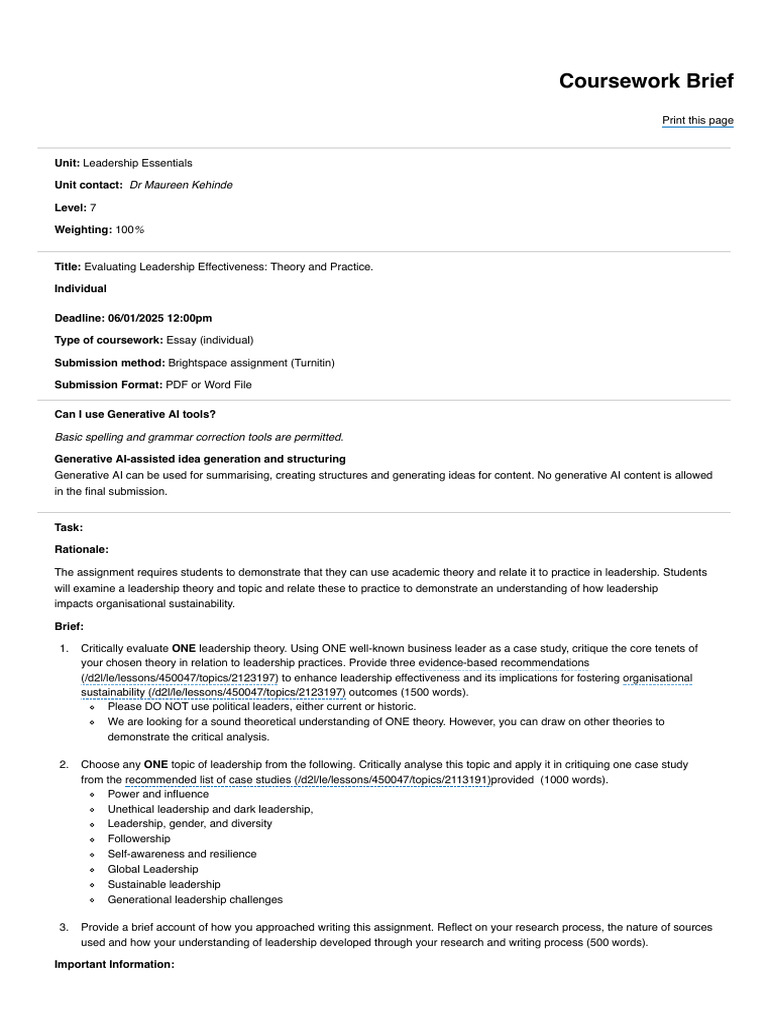 Coursework Brief

Print this page

Unit: Leadership Essentials

Unit contact: Dr Maureen Kehinde

Level: 7

Weighting: 100%

Title: Evaluating Leadership Effectiveness: Theory and Practice.

Individual

Deadline: 06/01/2025 12:00pm

Type of coursework: Essay (individual)

Submission method: Brightspace assignment (Turnitin)

Submission Format: PDF or Word File

Can I use Generative AI tools?

Basic spelling and grammar correction tools are permitted.

Generative AI-assisted idea generation and structuring
Generative AI can be used for summarising, creating structures and generating ideas for content. No generative AI content is allowed in the final submission.

Task:

Rationale:

The assignment requires students to demonstrate that they can use academic theory and relate it to practice in leadership. Students will examine a leadership theory and topic and relate these to practice to demonstrate an understanding of how leadership impacts organisational sustainability.

Brief:

1. Critically evaluate ONE leadership theory. Using ONE well-known business leader as a case study, critique the core tenets of your chosen theory in relation to leadership practices. Provide three evidence-based recommendations (/d2l/le/lessons/450047/topics/2123197) to enhance leadership effectiveness and its implications for fostering organisational sustainability (/d2l/le/lessons/450047/topics/2123197) outcomes (1500 words).
◦ Please DO NOT use political leaders, either current or historic.
◦ We are looking for a sound theoretical understanding of ONE theory. However, you can draw on other theories to demonstrate the critical analysis.

2. Choose any ONE topic of leadership from the following. Critically analyse this topic and apply it in critiquing one case study from the recommended list of case studies (/d2l/le/lessons/450047/topics/2113191)provided (1000 words).
◦ Power and influence
◦ Unethical leadership and dark leadership,
◦ Leadership, gender, and diversity
◦ Followership
◦ Self-awareness and resilience
◦ Global Leadership
◦ Sustainable leadership
◦ Generational leadership challenges

3. Provide a brief account of how you approached writing this assignment. Reflect on your research process, the nature of sources used and how your understanding of leadership developed through your research and writing process (500 words).

Important Information: